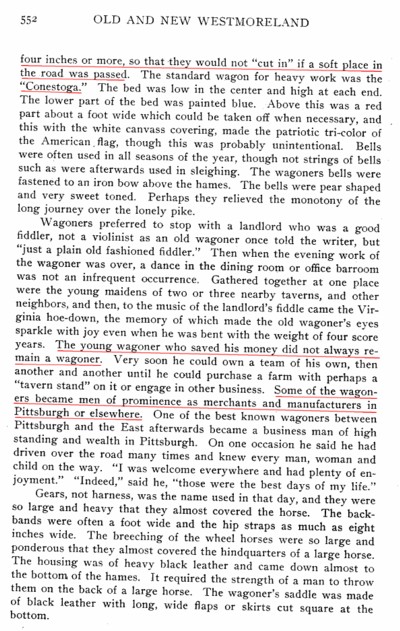 552 OLD AND NEW WESTMORELAND

four inches or more, so that they would not "cut in" if a soft place in the road was passed. The standard wagon for heavy work was the "Conestoga." The bed was low in the center and high at each end. The lower part of the bed was painted blue. Above this was a red part about a foot wide which could be taken off when necessary, and this with the white canvass covering, made the patriotic tri-color of the American flag, though this was probably unintentional. Bells were often used in all seasons of the year, though not strings of bells such as were afterwards used in sleighing. The wagoners bells were fastened to an iron bow above the hames. The bells were pear shaped and very sweet toned. Perhaps they relieved the monotony of the long journey over the lonely pike.

Wagoners preferred to stop with a landlord who was a good fiddler, not a violinist as an old wagoner once told the writer, but "just a plain old fashioned fiddler." Then when the evening work of the wagoner was over, a dance in the dining room or office barroom was not an infrequent occurrence. Gathered together at one place were the young maidens of two or three nearby taverns, and other neighbors, and then, to the music of the landlord's fiddle came the Virginia hoe-down, the memory of which made the old wagoner's eyes sparkle with joy even when he was bent with the weight of four score years. The young wagoner who saved his money did not always remain a wagoner. Very soon he could own a team of his own, then another and another until he could purchase a farm with perhaps a "tavern stand" on it or engage in other business. Some of the wagoners became men of prominence as merchants and manufacturers in Pittsburgh or elsewhere. One of the best known wagoners between Pittsburgh and the East afterwards became a business man of high standing and wealth in Pittsburgh. On one occasion he said he had driven over the road many times and knew every man, woman and child on the way. "I was welcome everywhere and had plenty of enjoyment." "Indeed," said he, "those were the best days of my life."

Gears, not harness, was the name used in that day, and they were so large and heavy that they almost covered the horse. The backbands were often a foot wide and the hip straps as much as eight inches wide. The breeching of the wheel horses were so large and ponderous that they almost covered the hindquarters of a large horse. The housing was of heavy black leather and came down almost to the bottom of the hames. It required the strength of a man to throw them on the back of a large horse. The wagoner's saddle was made of black leather with long, wide flaps or skirts cut square at the bottom.